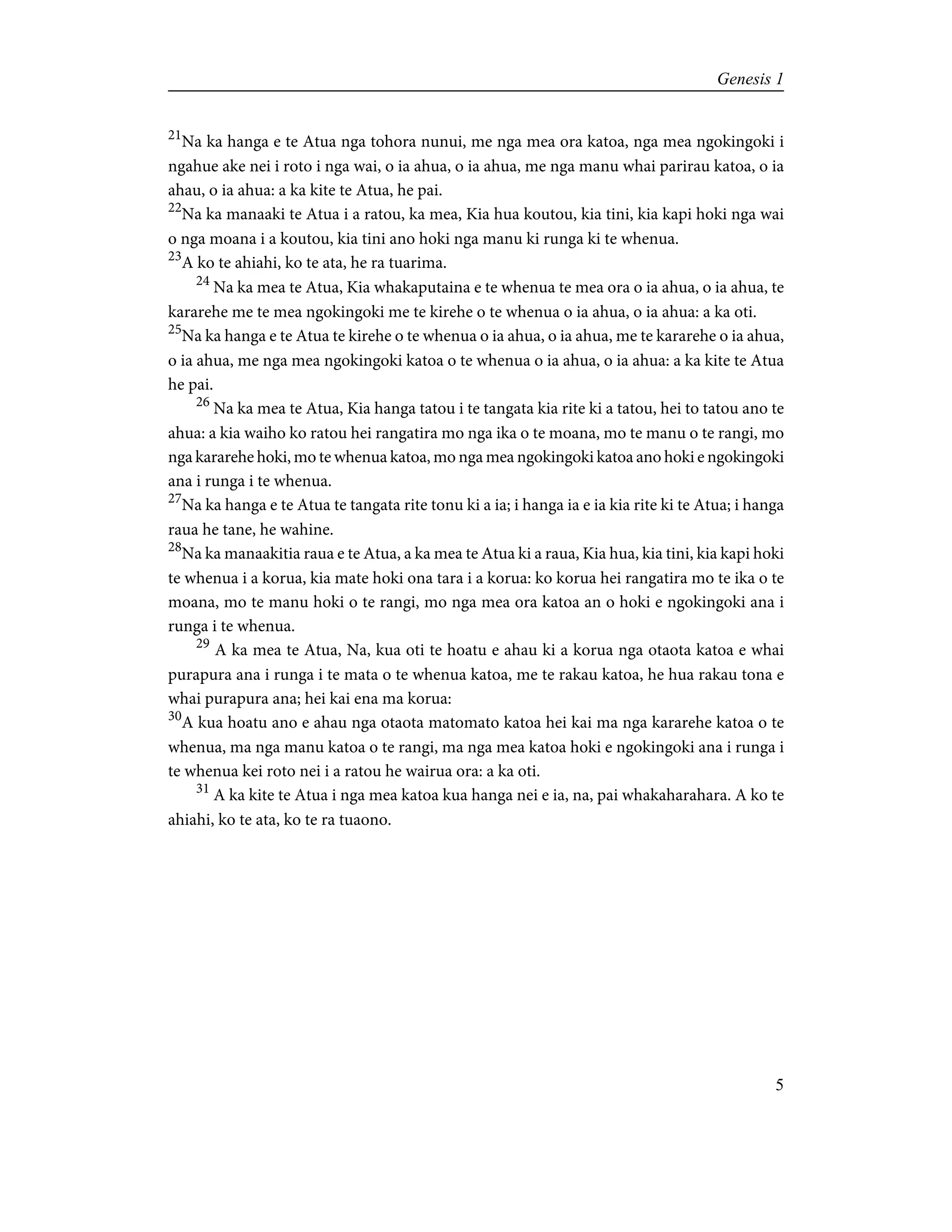 Genesis 1

$^{21}$Na ka hanga e te Atua nga tohora nunui, me nga mea ora katoa, nga mea ngokingoki i ngahue ake nei i roto i nga wai, o ia ahua, o ia ahua, me nga manu whai parirau katoa, o ia ahau, o ia ahua: a ka kite te Atua, he pai.
$^{22}$Na ka manaaki te Atua i a ratou, ka mea, Kia hua koutou, kia tini, kia kapi hoki nga wai o nga moana i a koutou, kia tini ano hoki nga manu ki runga ki te whenua.
$^{23}$A ko te ahiahi, ko te ata, he ra tuarima.

$^{24}$ Na ka mea te Atua, Kia whakaputaina e te whenua te mea ora o ia ahua, o ia ahua, te kararehe me te mea ngokingoki me te kirehe o te whenua o ia ahua, o ia ahua: a ka oti.
$^{25}$Na ka hanga e te Atua te kirehe o te whenua o ia ahua, o ia ahua, me te kararehe o ia ahua, o ia ahua, me nga mea ngokingoki katoa o te whenua o ia ahua, o ia ahua: a ka kite te Atua he pai.

$^{26}$ Na ka mea te Atua, Kia hanga tatou i te tangata kia rite ki a tatou, hei to tatou ano te ahua: a kia waiho ko ratou hei rangatira mo nga ika o te moana, mo te manu o te rangi, mo nga kararehe hoki, mo te whenua katoa, mo nga mea ngokingoki katoa ano hoki e ngokingoki ana i runga i te whenua.
$^{27}$Na ka hanga e te Atua te tangata rite tonu ki a ia; i hanga ia e ia kia rite ki te Atua; i hanga raua he tane, he wahine.
$^{28}$Na ka manaakitia raua e te Atua, a ka mea te Atua ki a raua, Kia hua, kia tini, kia kapi hoki te whenua i a korua, kia mate hoki ona tara i a korua: ko korua hei rangatira mo te ika o te moana, mo te manu hoki o te rangi, mo nga mea ora katoa an o hoki e ngokingoki ana i runga i te whenua.

$^{29}$ A ka mea te Atua, Na, kua oti te hoatu e ahau ki a korua nga otaota katoa e whai purapura ana i runga i te mata o te whenua katoa, me te rakau katoa, he hua rakau tona e whai purapura ana; hei kai ena ma korua:
$^{30}$A kua hoatu ano e ahau nga otaota matomato katoa hei kai ma nga kararehe katoa o te whenua, ma nga manu katoa o te rangi, ma nga mea katoa hoki e ngokingoki ana i runga i te whenua kei roto nei i a ratou he wairua ora: a ka oti.

$^{31}$ A ka kite te Atua i nga mea katoa kua hanga nei e ia, na, pai whakaharahara. A ko te ahiahi, ko te ata, ko te ra tuaono.

5